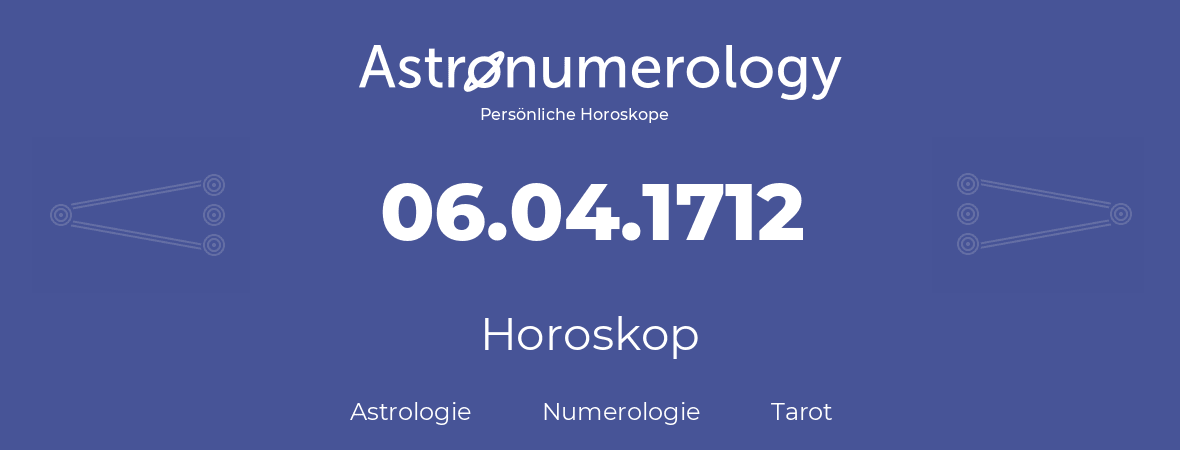 Astronumerology
Persönliche Horoskope

06.04.1712

Horoskop

Astrologie Numerologie Tarot